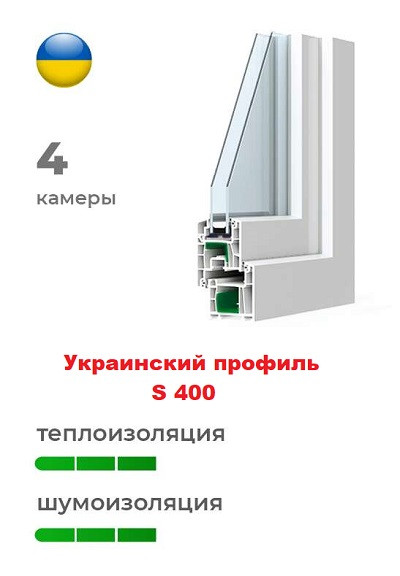 4
камеры

Украинский профиль
S 400

теплоизоляция

шумоизоляция